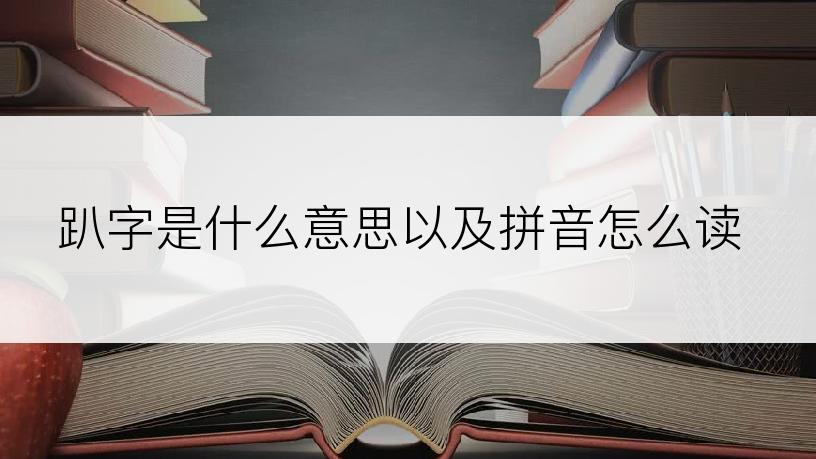 趴字是什么意思以及拼音怎么读